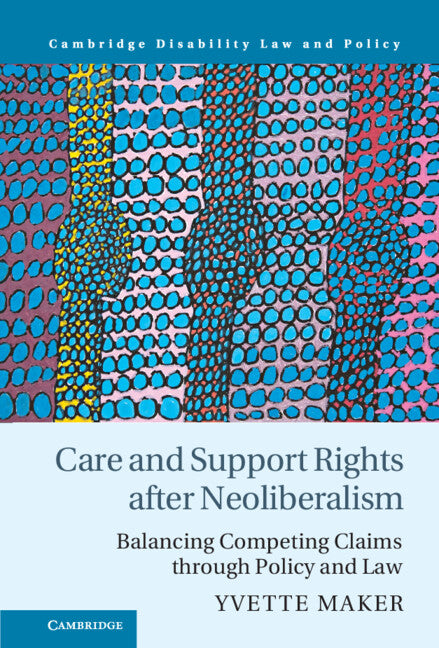 Cambridge Disability Law and Policy

Care and Support Rights after Neoliberalism

Balancing Competing Claims through Policy and Law

YVETTE MAKER

CAMBRIDGE